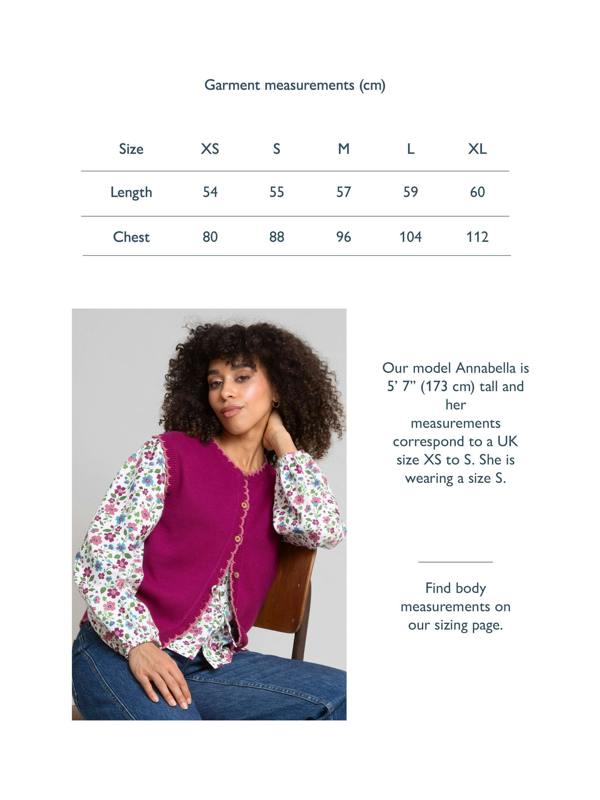 Garment measurements (cm)

| Size | XS | S | M | L | XL |
|---|---|---|---|---|---|
| Length | 54 | 55 | 57 | 59 | 60 |
| Chest | 80 | 88 | 96 | 104 | 112 |

Our model Annabella is 5' 7" (173 cm) tall and her measurements correspond to a UK size XS to S. She is wearing a size S.

Find body measurements on our sizing page.